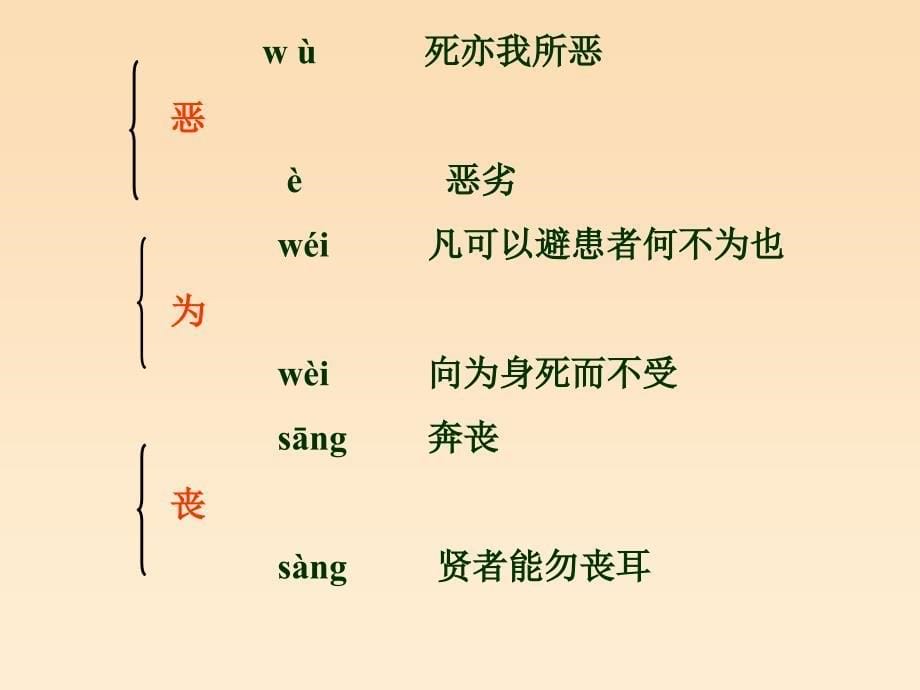 w ù 死亦我所恶

恶

è 恶劣

wéi 凡可以避患者何不为也

为

wèi 向为身死而不受

sāng 奔丧

丧

sàng 贤者能勿丧耳